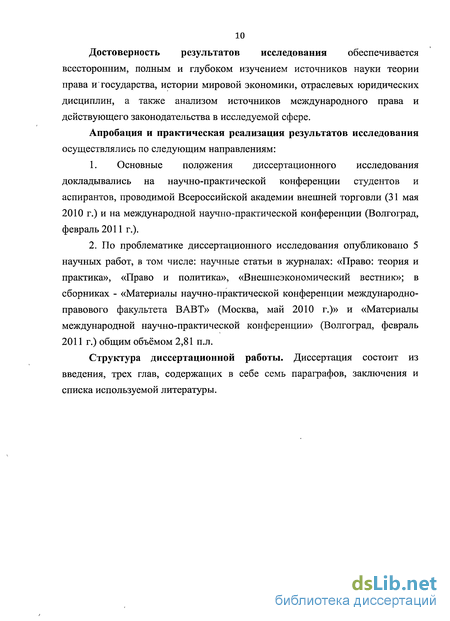 10

Достоверность результатов исследования обеспечивается всесторонним, полным и глубоком изучением источников науки теории права и государства, истории мировой экономики, отраслевых юридических дисциплин, а также анализом источников международного права и действующего законодательства в исследуемой сфере.

Апробация и практическая реализация результатов исследования осуществлялись по следующим направлениям:

1. Основные положения диссертационного исследования докладывались на научно-практической конференции студентов и аспирантов, проводимой Всероссийской академии внешней торговли (31 мая 2010 г.) и на международной научно-практической конференции (Волгоград, февраль 2011 г.).

2. По проблематике диссертационного исследования опубликовано 5 научных работ, в том числе: научные статьи в журналах: «Право: теория и практика», «Право и политика», «Внешнеэкономический вестник»; в сборниках - «Материалы научно-практической конференции международно-правового факультета ВАВТ» (Москва, май 2010 г.)» и «Материалы международной научно-практической конференции» (Волгоград, февраль 2011 г.) общим объёмом 2,81 п.л.

Структура диссертационной работы. Диссертация состоит из введения, трех глав, содержащих в себе семь параграфов, заключения и списка используемой литературы.

dsLib.net
библиотека диссертаций